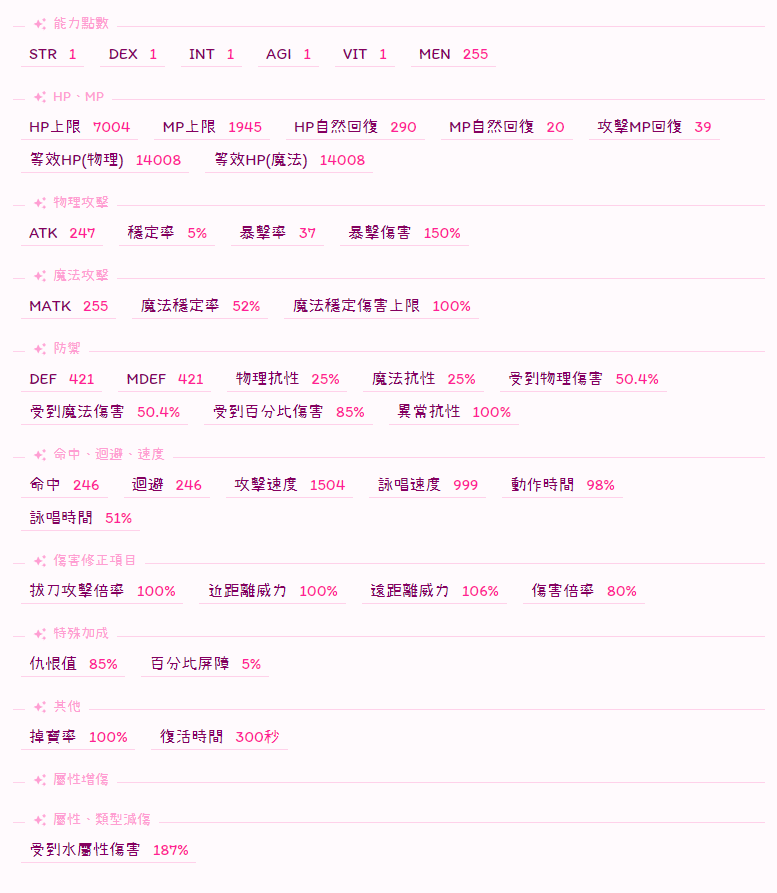 能力點數

STR 1　DEX 1　INT 1　AGI 1　VIT 1　MEN 255

HP、MP

HP上限 7004　MP上限 1945　HP自然回復 290　MP自然回復 20　攻擊MP回復 39
等效HP(物理) 14008　等效HP(魔法) 14008

物理攻擊

ATK 247　穩定率 5%　暴擊率 37　暴擊傷害 150%

魔法攻擊

MATK 255　魔法穩定率 52%　魔法穩定傷害上限 100%

防禦

DEF 421　MDEF 421　物理抗性 25%　魔法抗性 25%　受到物理傷害 50.4%
受到魔法傷害 50.4%　受到百分比傷害 85%　異常抗性 100%

命中、迴避、速度

命中 246　迴避 246　攻擊速度 1504　詠唱速度 999　動作時間 98%
詠唱時間 51%

傷害修正項目

拔刀攻擊倍率 100%　近距離威力 100%　遠距離威力 106%　傷害倍率 80%

特殊加成

仇恨值 85%　百分比屏障 5%

其他

掉寶率 100%　復活時間 300秒

屬性增傷

屬性、類型減傷

受到水屬性傷害 187%